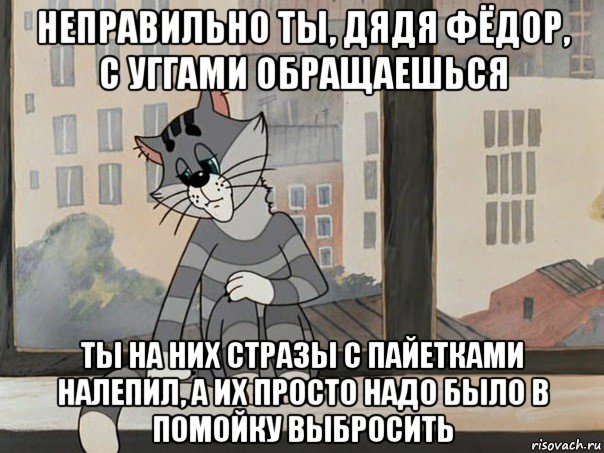 НЕПРАВИЛЬНО ТЫ, ДЯДЯ ФЁДОР, С УГГАМИ ОБРАЩАЕШЬСЯ

ТЫ НА НИХ СТРАЗЫ С ПАЙЕТКАМИ НАЛЕПИЛ, А ИХ ПРОСТО НАДО БЫЛО В ПОМОЙКУ ВЫБРОСИТЬ

risovach.ru